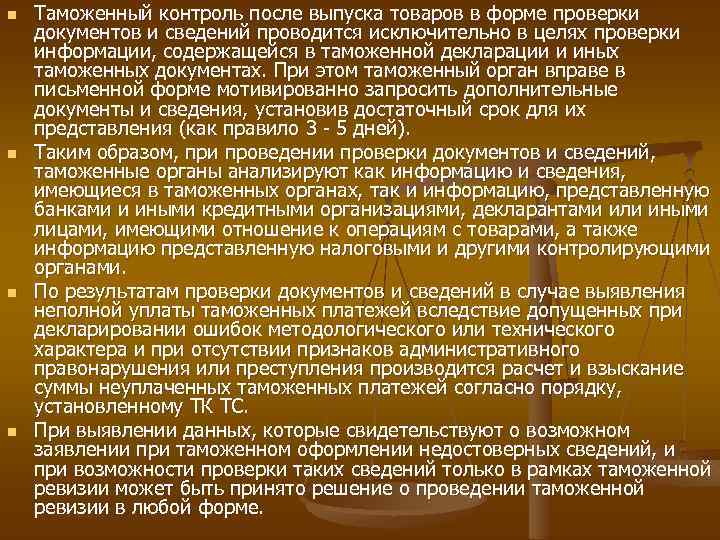 Таможенный контроль после выпуска товаров в форме проверки документов и сведений проводится исключительно в целях проверки информации, содержащейся в таможенной декларации и иных таможенных документах. При этом таможенный орган вправе в письменной форме мотивированно запросить дополнительные документы и сведения, установив достаточный срок для их представления (как правило 3 - 5 дней).

Таким образом, при проведении проверки документов и сведений, таможенные органы анализируют как информацию и сведения, имеющиеся в таможенных органах, так и информацию, представленную банками и иными кредитными организациями, декларантами или иными лицами, имеющими отношение к операциям с товарами, а также информацию представленную налоговыми и другими контролирующими органами.

По результатам проверки документов и сведений в случае выявления неполной уплаты таможенных платежей вследствие допущенных при декларировании ошибок методологического или технического характера и при отсутствии признаков административного правонарушения или преступления производится расчет и взыскание суммы неуплаченных таможенных платежей согласно порядку, установленному ТК ТС.

При выявлении данных, которые свидетельствуют о возможном заявлении при таможенном оформлении недостоверных сведений, и при возможности проверки таких сведений только в рамках таможенной ревизии может быть принято решение о проведении таможенной ревизии в любой форме.